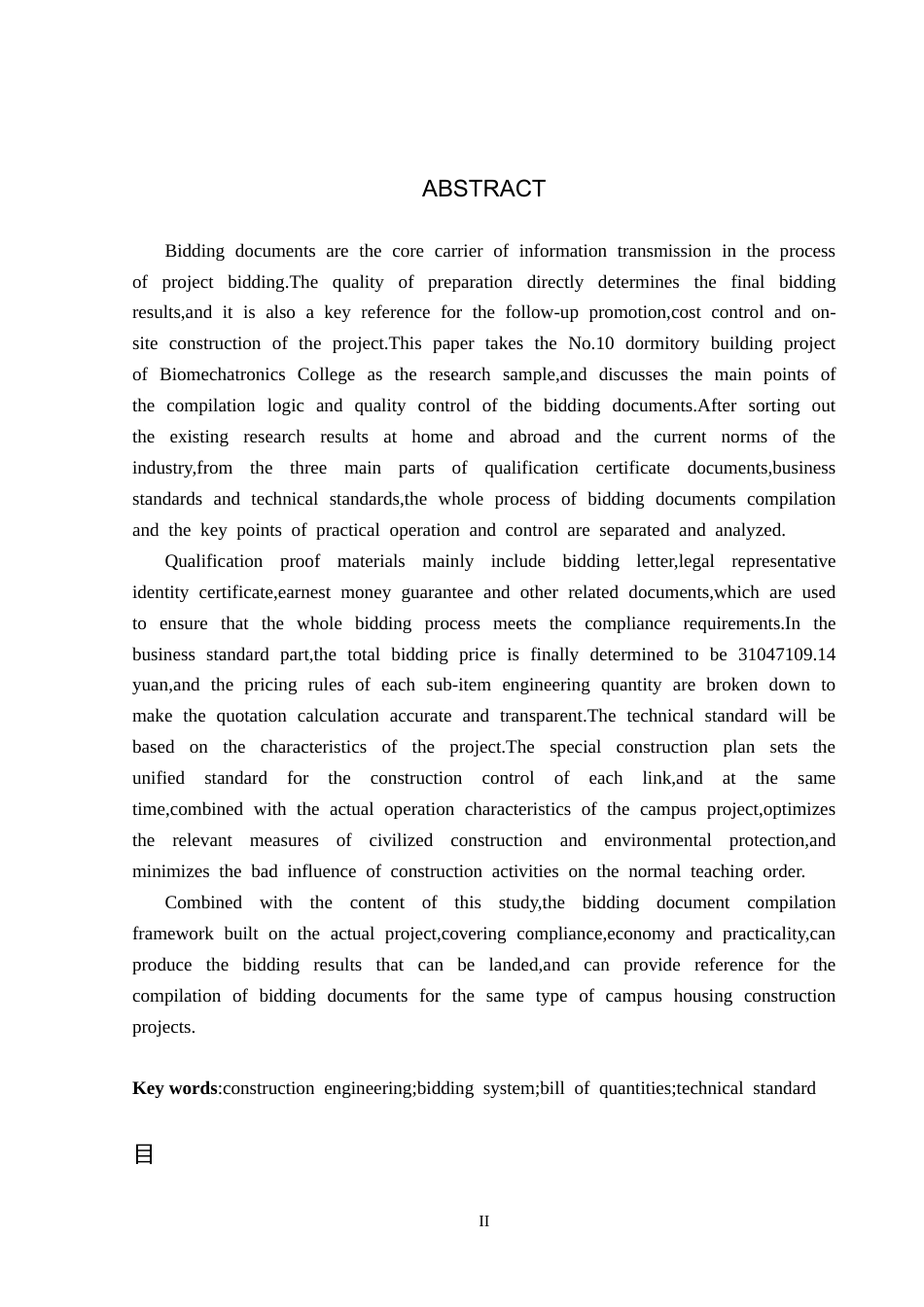 ABSTRACT

Bidding documents are the core carrier of information transmission in the process of project bidding.The quality of preparation directly determines the final bidding results,and it is also a key reference for the follow-up promotion,cost control and on-site construction of the project.This paper takes the No.10 dormitory building project of Biomechatronics College as the research sample,and discusses the main points of the compilation logic and quality control of the bidding documents.After sorting out the existing research results at home and abroad and the current norms of the industry,from the three main parts of qualification certificate documents,business standards and technical standards,the whole process of bidding documents compilation and the key points of practical operation and control are separated and analyzed.

Qualification proof materials mainly include bidding letter,legal representative identity certificate,earnest money guarantee and other related documents,which are used to ensure that the whole bidding process meets the compliance requirements.In the business standard part,the total bidding price is finally determined to be 31047109.14 yuan,and the pricing rules of each sub-item engineering quantity are broken down to make the quotation calculation accurate and transparent.The technical standard will be based on the characteristics of the project.The special construction plan sets the unified standard for the construction control of each link,and at the same time,combined with the actual operation characteristics of the campus project,optimizes the relevant measures of civilized construction and environmental protection,and minimizes the bad influence of construction activities on the normal teaching order.

Combined with the content of this study,the bidding document compilation framework built on the actual project,covering compliance,economy and practicality,can produce the bidding results that can be landed,and can provide reference for the compilation of bidding documents for the same type of campus housing construction projects.

Key words:construction engineering;bidding system;bill of quantities;technical standard

目

II